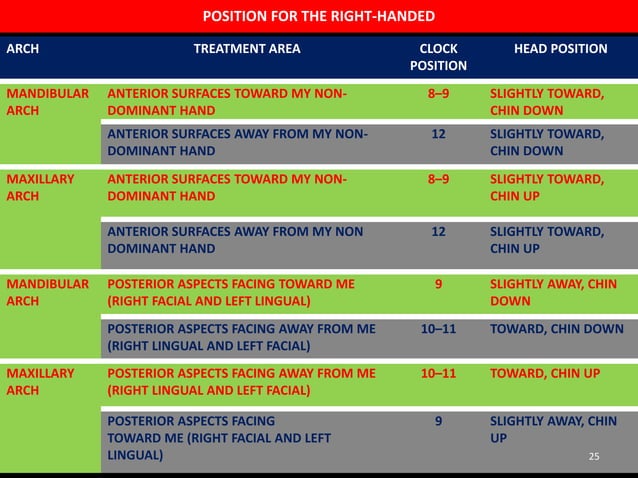 POSITION FOR THE RIGHT-HANDED

| ARCH | TREATMENT AREA | CLOCK POSITION | HEAD POSITION |
|---|---|---|---|
| MANDIBULAR ARCH | ANTERIOR SURFACES TOWARD MY NON-DOMINANT HAND | 8–9 | SLIGHTLY TOWARD, CHIN DOWN |
| | ANTERIOR SURFACES AWAY FROM MY NON-DOMINANT HAND | 12 | SLIGHTLY TOWARD, CHIN DOWN |
| MAXILLARY ARCH | ANTERIOR SURFACES TOWARD MY NON-DOMINANT HAND | 8–9 | SLIGHTLY TOWARD, CHIN UP |
| | ANTERIOR SURFACES AWAY FROM MY NON DOMINANT HAND | 12 | SLIGHTLY TOWARD, CHIN UP |
| MANDIBULAR ARCH | POSTERIOR ASPECTS FACING TOWARD ME (RIGHT FACIAL AND LEFT LINGUAL) | 9 | SLIGHTLY AWAY, CHIN DOWN |
| | POSTERIOR ASPECTS FACING AWAY FROM ME (RIGHT LINGUAL AND LEFT FACIAL) | 10–11 | TOWARD, CHIN DOWN |
| MAXILLARY ARCH | POSTERIOR ASPECTS FACING AWAY FROM ME (RIGHT LINGUAL AND LEFT FACIAL) | 10–11 | TOWARD, CHIN UP |
| | POSTERIOR ASPECTS FACING TOWARD ME (RIGHT FACIAL AND LEFT LINGUAL) | 9 | SLIGHTLY AWAY, CHIN UP |

25